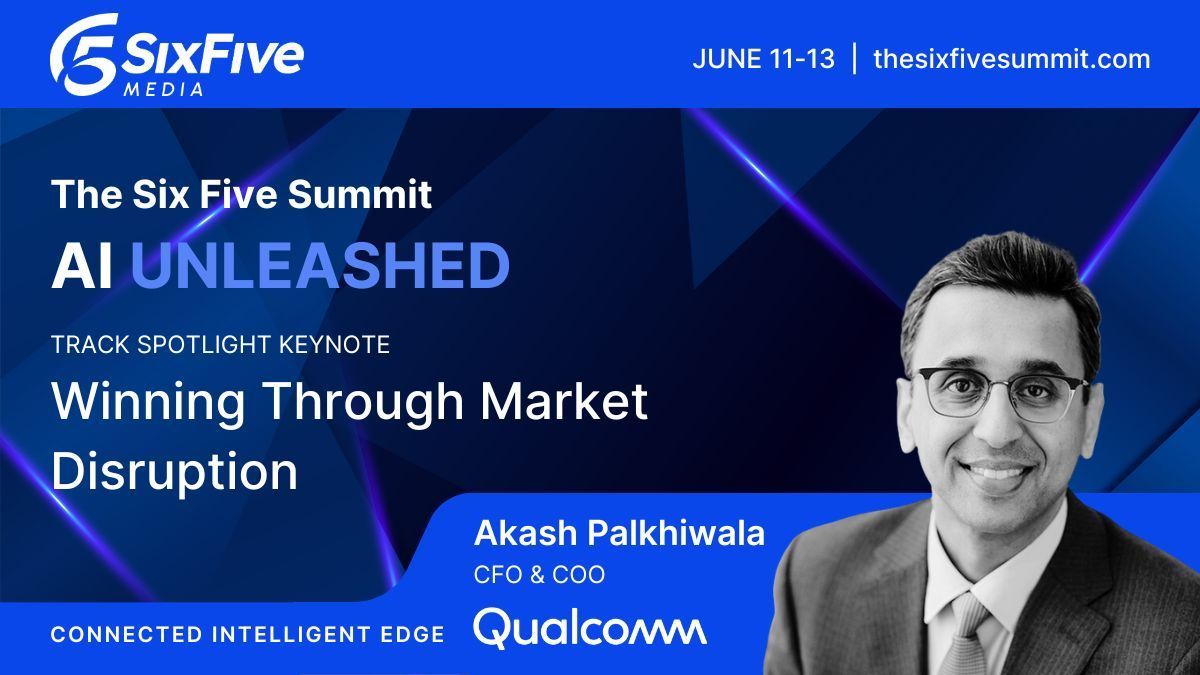 SixFive MEDIA

JUNE 11-13 | thesixfivesummit.com

The Six Five Summit
AI UNLEASHED

TRACK SPOTLIGHT KEYNOTE
Winning Through Market Disruption

Akash Palkhiwala
CFO & COO
Qualcomm

CONNECTED INTELLIGENT EDGE